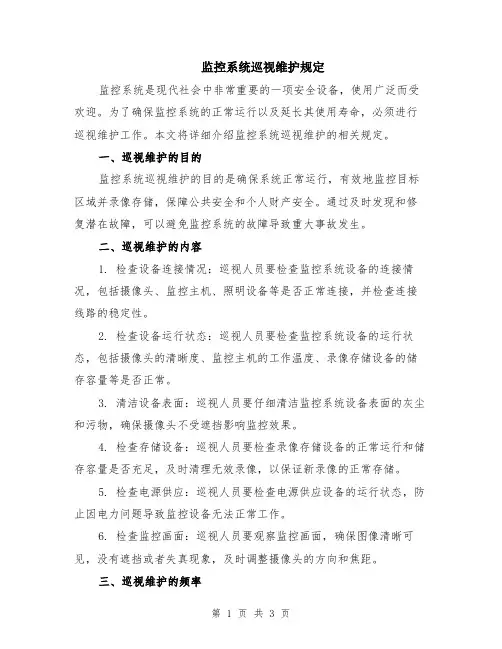 监控系统巡视维护规定

监控系统是现代社会中非常重要的一项安全设备，使用广泛而受欢迎。为了确保监控系统的正常运行以及延长其使用寿命，必须进行巡视维护工作。本文将详细介绍监控系统巡视维护的相关规定。

一、巡视维护的目的

监控系统巡视维护的目的是确保系统正常运行，有效地监控目标区域并录像存储，保障公共安全和个人财产安全。通过及时发现和修复潜在故障，可以避免监控系统的故障导致重大事故发生。

二、巡视维护的内容

1. 检查设备连接情况：巡视人员要检查监控系统设备的连接情况，包括摄像头、监控主机、照明设备等是否正常连接，并检查连接线路的稳定性。

2. 检查设备运行状态：巡视人员要检查监控系统设备的运行状态，包括摄像头的清晰度、监控主机的工作温度、录像存储设备的储存容量等是否正常。

3. 清洁设备表面：巡视人员要仔细清洁监控系统设备表面的灰尘和污物，确保摄像头不受遮挡影响监控效果。

4. 检查存储设备：巡视人员要检查录像存储设备的正常运行和储存容量是否充足，及时清理无效录像，以保证新录像的正常存储。

5. 检查电源供应：巡视人员要检查电源供应设备的运行状态，防止因电力问题导致监控设备无法正常工作。

6. 检查监控画面：巡视人员要观察监控画面，确保图像清晰可见，没有遮挡或者失真现象，及时调整摄像头的方向和焦距。

三、巡视维护的频率

第 1 页 共 3 页